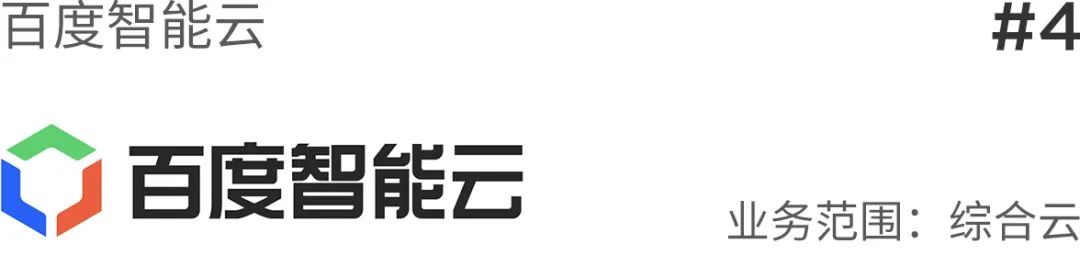 百度智能云

#4

百度智能云

业务范围：综合云